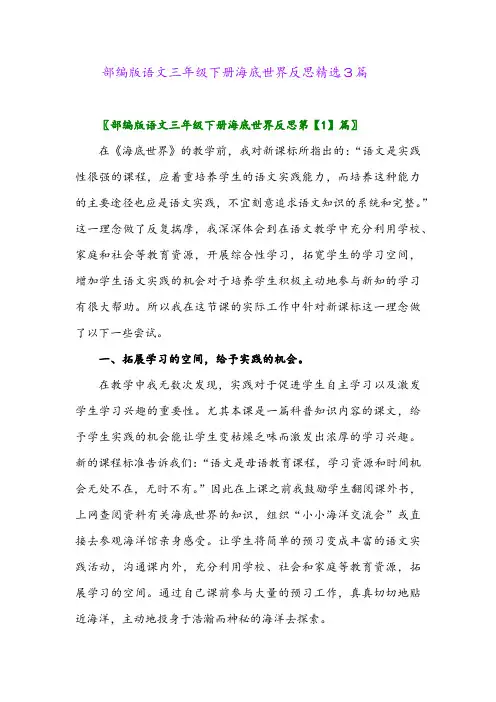 部编版语文三年级下册海底世界反思精选3篇

〖部编版语文三年级下册海底世界反思第【1】篇〗

在《海底世界》的教学前，我对新课标所指出的：“语文是实践性很强的课程，应着重培养学生的语文实践能力，而培养这种能力的主要途径也应是语文实践，不宜刻意追求语文知识的系统和完整。”这一理念做了反复揣摩，我深深体会到在语文教学中充分利用学校、家庭和社会等教育资源，开展综合性学习，拓宽学生的学习空间，增加学生语文实践的机会对于培养学生积极主动地参与新知的学习有很大帮助。所以我在这节课的实际工作中针对新课标这一理念做了以下一些尝试。

一、拓展学习的空间，给予实践的机会。

在教学中我无数次发现，实践对于促进学生自主学习以及激发学生学习兴趣的重要性。尤其本课是一篇科普知识内容的课文，给予学生实践的机会能让学生变枯燥乏味而激发出浓厚的学习兴趣。新的课程标准告诉我们：“语文是母语教育课程，学习资源和时间机会无处不在，无时不有。”因此在上课之前我鼓励学生翻阅课外书，上网查阅资料有关海底世界的知识，组织“小小海洋交流会”或直接去参观海洋馆亲身感受。让学生将简单的预习变成丰富的语文实践活动，沟通课内外，充分利用学校、社会和家庭等教育资源，拓展学习的空间。通过自己课前参与大量的预习工作，真真切切地贴近海洋，主动地投身于浩瀚而神秘的海洋去探索。